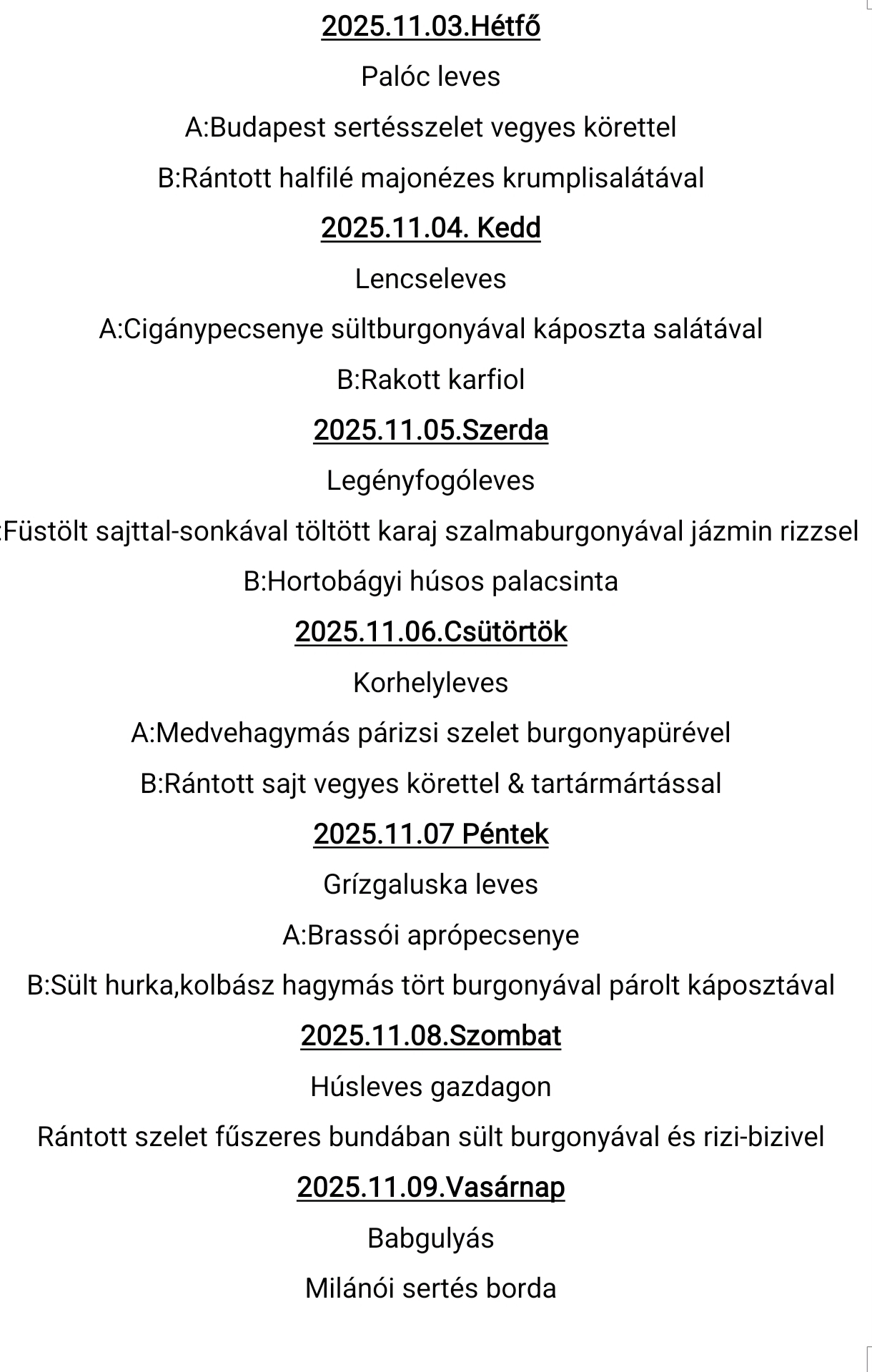 2025.11.03.Hétfő

Palóc leves

A:Budapest sertésszelet vegyes körettel

B:Rántott halfilé majonézes krumplisalátával

2025.11.04. Kedd

Lencseleves

A:Cigánypecsenye sültburgonyával káposzta salátával

B:Rakott karfiol

2025.11.05.Szerda

Legényfogóleves

:Füstölt sajttal-sonkával töltött karaj szalmaburgonyával jázmin rizzsel

B:Hortobágyi húsos palacsinta

2025.11.06.Csütörtök

Korhelyleves

A:Medvehagymás párizsi szelet burgonyapürével

B:Rántott sajt vegyes körettel & tartármártással

2025.11.07 Péntek

Grízgaluska leves

A:Brassói aprópecsenye

B:Sült hurka,kolbász hagymás tört burgonyával párolt káposztával

2025.11.08.Szombat

Húsleves gazdagon

Rántott szelet fűszeres bundában sült burgonyával és rizi-bizivel

2025.11.09.Vasárnap

Babgulyás

Milánói sertés borda